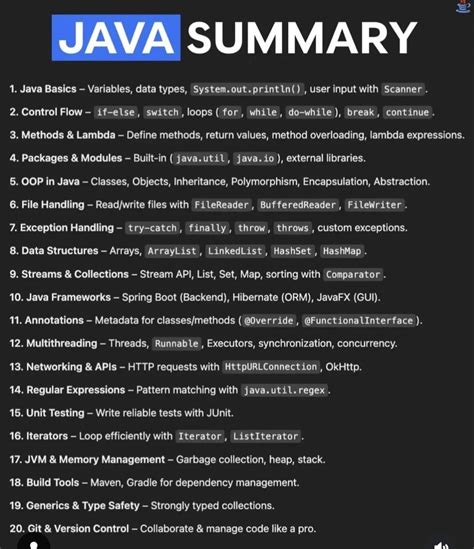 JAVA SUMMARY

1. Java Basics – Variables, data types, System.out.println(), user input with Scanner.

2. Control Flow – if-else, switch, loops (for, while, do-while), break, continue.

3. Methods & Lambda – Define methods, return values, method overloading, lambda expressions.

4. Packages & Modules – Built-in (java.util, java.io), external libraries.

5. OOP in Java – Classes, Objects, Inheritance, Polymorphism, Encapsulation, Abstraction.

6. File Handling – Read/write files with FileReader, BufferedReader, FileWriter.

7. Exception Handling – try-catch, finally, throw, throws, custom exceptions.

8. Data Structures – Arrays, ArrayList, LinkedList, HashSet, HashMap.

9. Streams & Collections – Stream API, List, Set, Map, sorting with Comparator.

10. Java Frameworks – Spring Boot (Backend), Hibernate (ORM), JavaFX (GUI).

11. Annotations – Metadata for classes/methods (@Override, @FunctionalInterface).

12. Multithreading – Threads, Runnable, Executors, synchronization, concurrency.

13. Networking & APIs – HTTP requests with HttpURLConnection, OkHttp.

14. Regular Expressions – Pattern matching with java.util.regex.

15. Unit Testing – Write reliable tests with JUnit.

16. Iterators – Loop efficiently with Iterator, ListIterator.

17. JVM & Memory Management – Garbage collection, heap, stack.

18. Build Tools – Maven, Gradle for dependency management.

19. Generics & Type Safety – Strongly typed collections.

20. Git & Version Control – Collaborate & manage code like a pro.